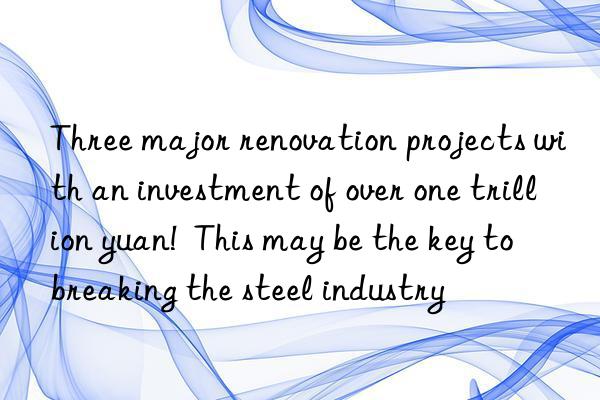 Three major renovation projects with an investment of over one trillion yuan! This may be the key to breaking the steel industry